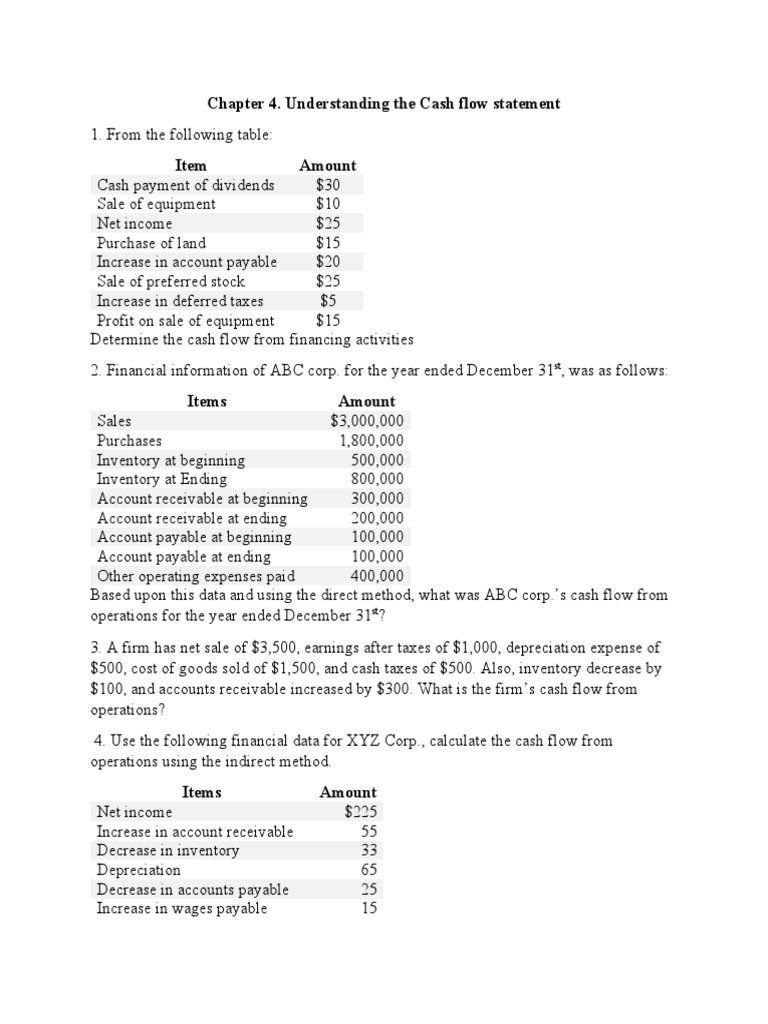 Chapter 4. Understanding the Cash flow statement

1. From the following table:

| Item | Amount |
|---|---|
| Cash payment of dividends | \$30 |
| Sale of equipment | \$10 |
| Net income | \$25 |
| Purchase of land | \$15 |
| Increase in account payable | \$20 |
| Sale of preferred stock | \$25 |
| Increase in deferred taxes | \$5 |
| Profit on sale of equipment | \$15 |

Determine the cash flow from financing activities

2. Financial information of ABC corp. for the year ended December 31$^{st}$, was as follows:

| Items | Amount |
|---|---|
| Sales | \$3,000,000 |
| Purchases | 1,800,000 |
| Inventory at beginning | 500,000 |
| Inventory at Ending | 800,000 |
| Account receivable at beginning | 300,000 |
| Account receivable at ending | 200,000 |
| Account payable at beginning | 100,000 |
| Account payable at ending | 100,000 |
| Other operating expenses paid | 400,000 |

Based upon this data and using the direct method, what was ABC corp.'s cash flow from operations for the year ended December 31$^{st}$?

3. A firm has net sale of \$3,500, earnings after taxes of \$1,000, depreciation expense of \$500, cost of goods sold of \$1,500, and cash taxes of \$500. Also, inventory decrease by \$100, and accounts receivable increased by \$300. What is the firm's cash flow from operations?

4. Use the following financial data for XYZ Corp., calculate the cash flow from operations using the indirect method.

| Items | Amount |
|---|---|
| Net income | \$225 |
| Increase in account receivable | 55 |
| Decrease in inventory | 33 |
| Depreciation | 65 |
| Decrease in accounts payable | 25 |
| Increase in wages payable | 15 |